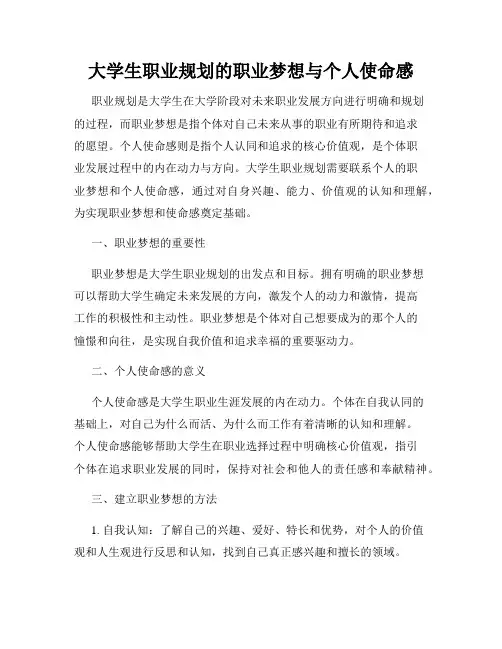 大学生职业规划的职业梦想与个人使命感

职业规划是大学生在大学阶段对未来职业发展方向进行明确和规划的过程，而职业梦想是指个体对自己未来从事的职业有所期待和追求的愿望。个人使命感则是指个人认同和追求的核心价值观，是个体职业发展过程中的内在动力与方向。大学生职业规划需要联系个人的职业梦想和个人使命感，通过对自身兴趣、能力、价值观的认知和理解，为实现职业梦想和使命感奠定基础。

一、职业梦想的重要性

职业梦想是大学生职业规划的出发点和目标。拥有明确的职业梦想可以帮助大学生确定未来发展的方向，激发个人的动力和激情，提高工作的积极性和主动性。职业梦想是个体对自己想要成为的那个人的憧憬和向往，是实现自我价值和追求幸福的重要驱动力。

二、个人使命感的意义

个人使命感是大学生职业生涯发展的内在动力。个体在自我认同的基础上，对自己为什么而活、为什么而工作有着清晰的认知和理解。个人使命感能够帮助大学生在职业选择过程中明确核心价值观，指引个体在追求职业发展的同时，保持对社会和他人的责任感和奉献精神。

三、建立职业梦想的方法

1. 自我认知：了解自己的兴趣、爱好、特长和优势，对个人的价值观和人生观进行反思和认知，找到自己真正感兴趣和擅长的领域。